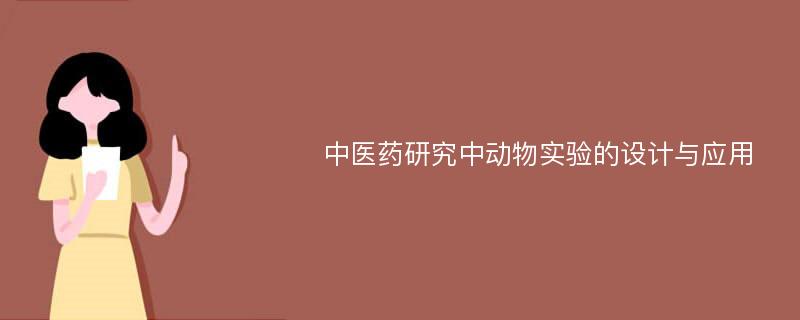 中医药研究中动物实验的设计与应用